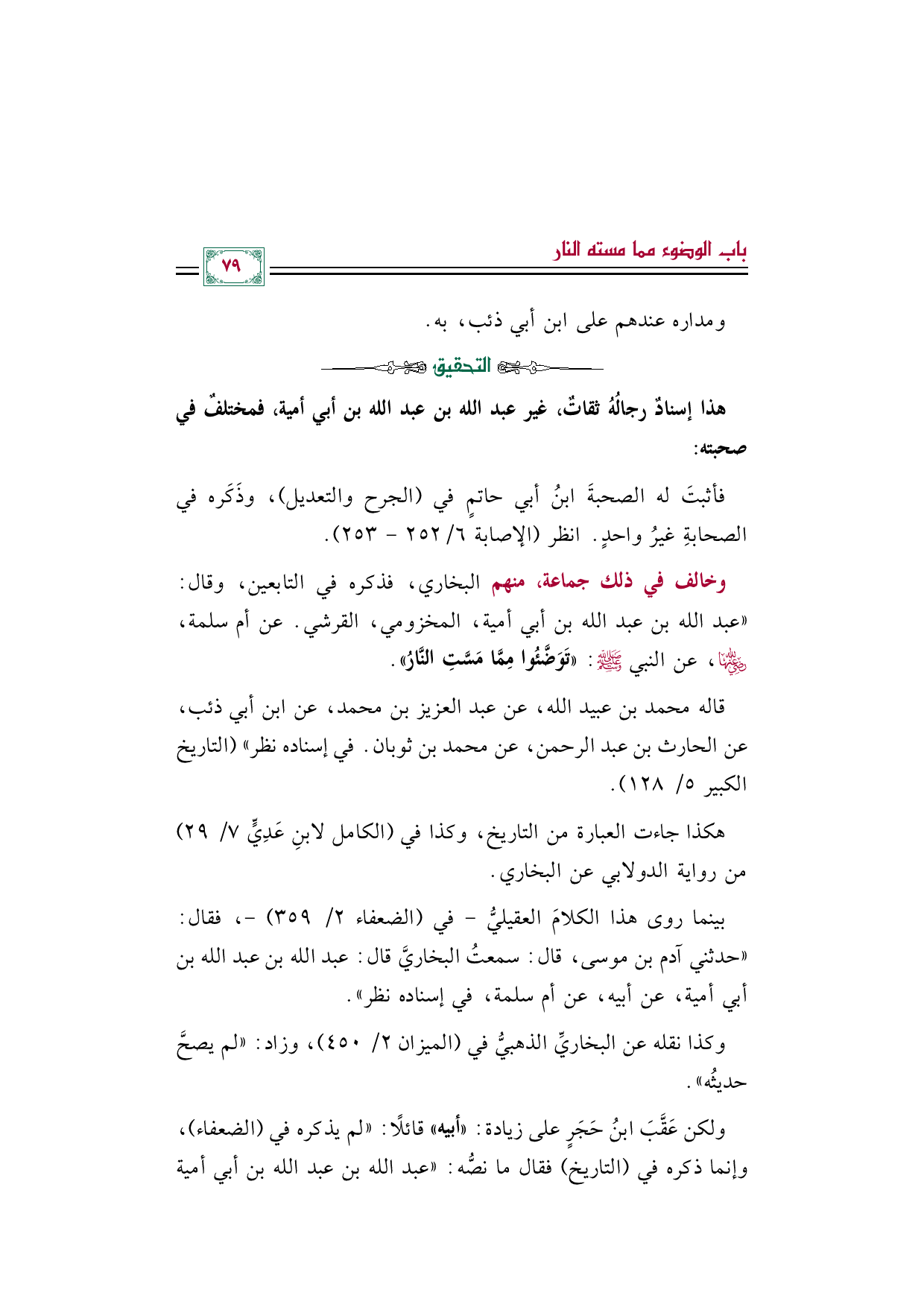 باب الوضوء مما مسته النار

٧٩

ومداره عندهم على ابن أبي ذئب، به.

التحقيق

هذا إسنادٌ رجالُهُ ثقاتٌ، غير عبد الله بن عبد الله بن أبي أمية، فمختلفٌ في صحبته:

فأثبتَ له الصحبةَ ابنُ أبي حاتمٍ في (الجرح والتعديل)، وذَكَره في الصحابةِ غيرُ واحدٍ. انظر (الإصابة ٦/ ٢٥٢ - ٢٥٣).

وخالف في ذلك جماعة، منهم البخاري، فذكره في التابعين، وقال: «عبد الله بن عبد الله بن أبي أمية، المخزومي، القرشي. عن أم سلمة، رضي الله عنها، عن النبي ﷺ: «تَوَضَّئُوا مِمَّا مَسَّتِ النَّارُ».

قاله محمد بن عبيد الله، عن عبد العزيز بن محمد، عن ابن أبي ذئب، عن الحارث بن عبد الرحمن، عن محمد بن ثوبان. في إسناده نظر» (التاريخ الكبير ٥/ ١٢٨).

هكذا جاءت العبارة من التاريخ، وكذا في (الكامل لابنِ عَدِيٍّ ٧/ ٢٩) من رواية الدولابي عن البخاري.

بينما روى هذا الكلامَ العقيليُّ - في (الضعفاء ٢/ ٣٥٩) -، فقال: «حدثني آدم بن موسى، قال: سمعتُ البخاريَّ قال: عبد الله بن عبد الله بن أبي أمية، عن أبيه، عن أم سلمة، في إسناده نظر».

وكذا نقله عن البخاريِّ الذهبيُّ في (الميزان ٢/ ٤٥٠)، وزاد: «لم يصحَّ حديثُه».

ولكن عَقَّبَ ابنُ حَجَرٍ على زيادة: «أبيه» قائلًا: «لم يذكره في (الضعفاء)، وإنما ذكره في (التاريخ) فقال ما نصُّه: «عبد الله بن عبد الله بن أبي أمية